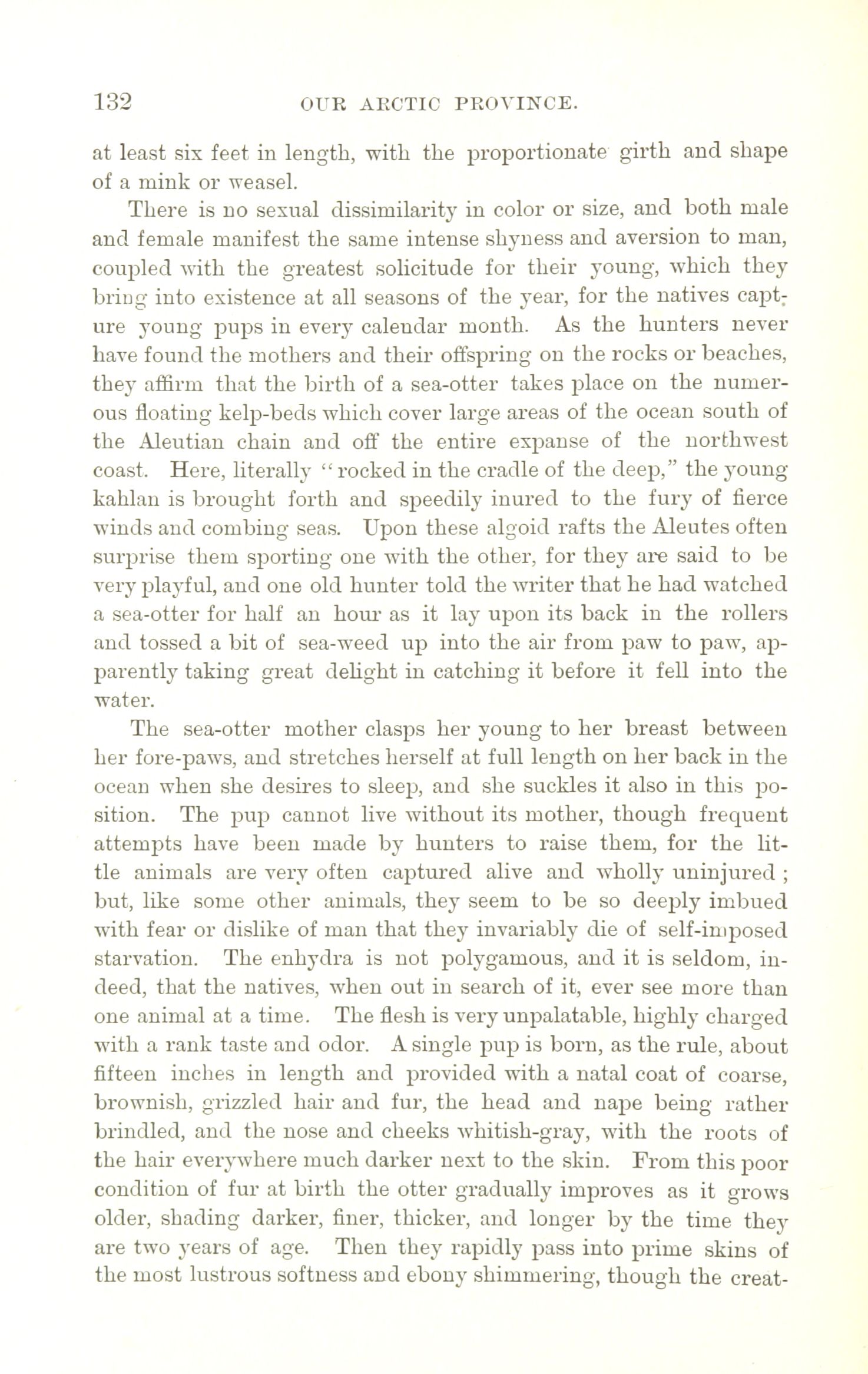 132 OUR ARCTIC PROVINCE.

at least six feet in length, with the proportionate girth and shape of a mink or weasel.

There is no sexual dissimilarity in color or size, and both male and female manifest the same intense shyness and aversion to man, coupled with the greatest solicitude for their young, which they bring into existence at all seasons of the year, for the natives capture young pups in every calendar month. As the hunters never have found the mothers and their offspring on the rocks or beaches, they affirm that the birth of a sea-otter takes place on the numerous floating kelp-beds which cover large areas of the ocean south of the Aleutian chain and off the entire expanse of the northwest coast. Here, literally "rocked in the cradle of the deep," the young kahlan is brought forth and speedily inured to the fury of fierce winds and combing seas. Upon these algoid rafts the Aleutes often surprise them sporting one with the other, for they are said to be very playful, and one old hunter told the writer that he had watched a sea-otter for half an hour as it lay upon its back in the rollers and tossed a bit of sea-weed up into the air from paw to paw, apparently taking great delight in catching it before it fell into the water.

The sea-otter mother clasps her young to her breast between her fore-paws, and stretches herself at full length on her back in the ocean when she desires to sleep, and she suckles it also in this position. The pup cannot live without its mother, though frequent attempts have been made by hunters to raise them, for the little animals are very often captured alive and wholly uninjured; but, like some other animals, they seem to be so deeply imbued with fear or dislike of man that they invariably die of self-imposed starvation. The enhydra is not polygamous, and it is seldom, indeed, that the natives, when out in search of it, ever see more than one animal at a time. The flesh is very unpalatable, highly charged with a rank taste and odor. A single pup is born, as the rule, about fifteen inches in length and provided with a natal coat of coarse, brownish, grizzled hair and fur, the head and nape being rather brindled, and the nose and cheeks whitish-gray, with the roots of the hair everywhere much darker next to the skin. From this poor condition of fur at birth the otter gradually improves as it grows older, shading darker, finer, thicker, and longer by the time they are two years of age. Then they rapidly pass into prime skins of the most lustrous softness and ebony shimmering, though the creat-